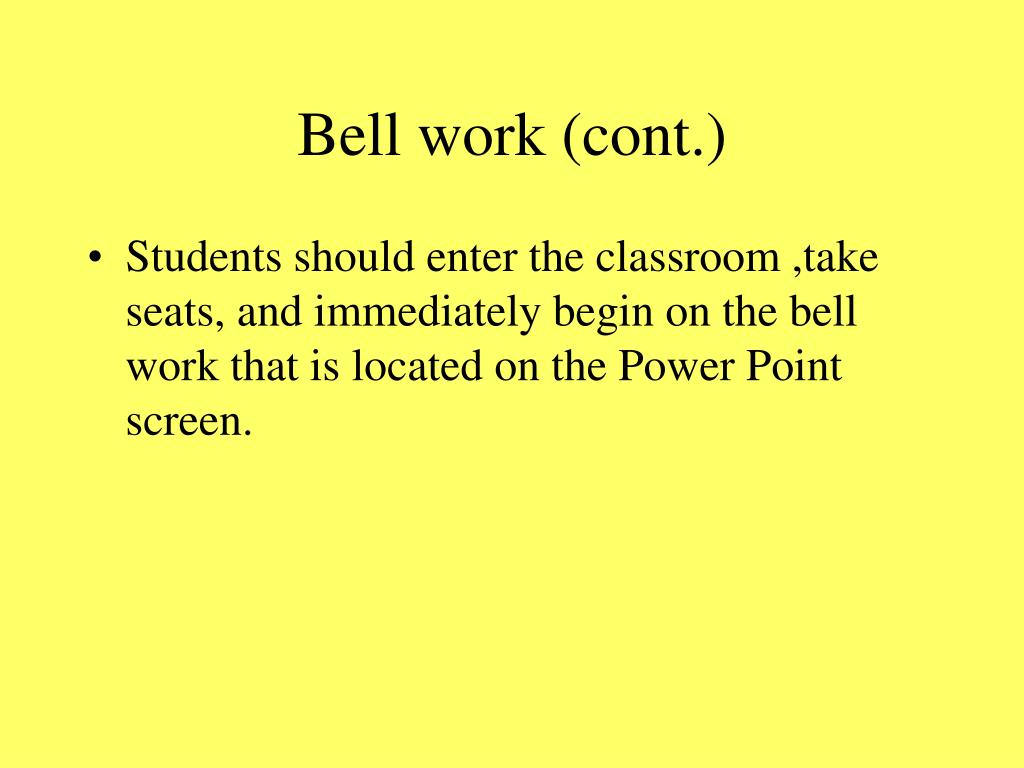 Bell work (cont.)

• Students should enter the classroom ,take seats, and immediately begin on the bell work that is located on the Power Point screen.